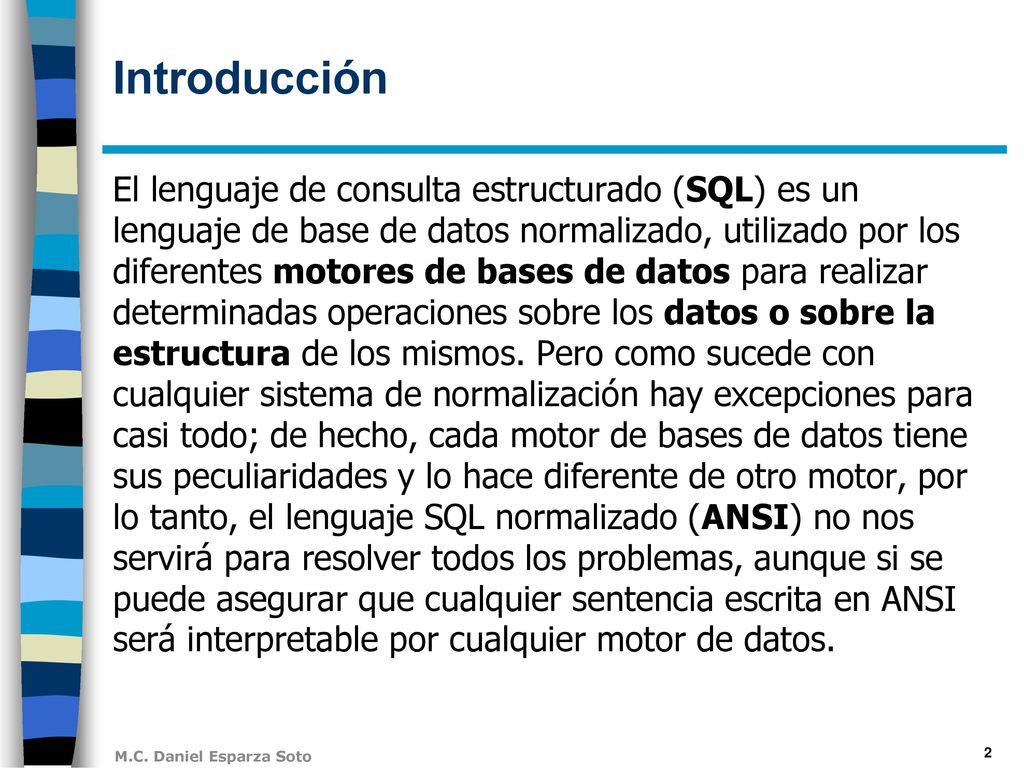 Introducción

El lenguaje de consulta estructurado (SQL) es un lenguaje de base de datos normalizado, utilizado por los diferentes motores de bases de datos para realizar determinadas operaciones sobre los datos o sobre la estructura de los mismos. Pero como sucede con cualquier sistema de normalización hay excepciones para casi todo; de hecho, cada motor de bases de datos tiene sus peculiaridades y lo hace diferente de otro motor, por lo tanto, el lenguaje SQL normalizado (ANSI) no nos servirá para resolver todos los problemas, aunque si se puede asegurar que cualquier sentencia escrita en ANSI será interpretable por cualquier motor de datos.

M.C. Daniel Esparza Soto

2